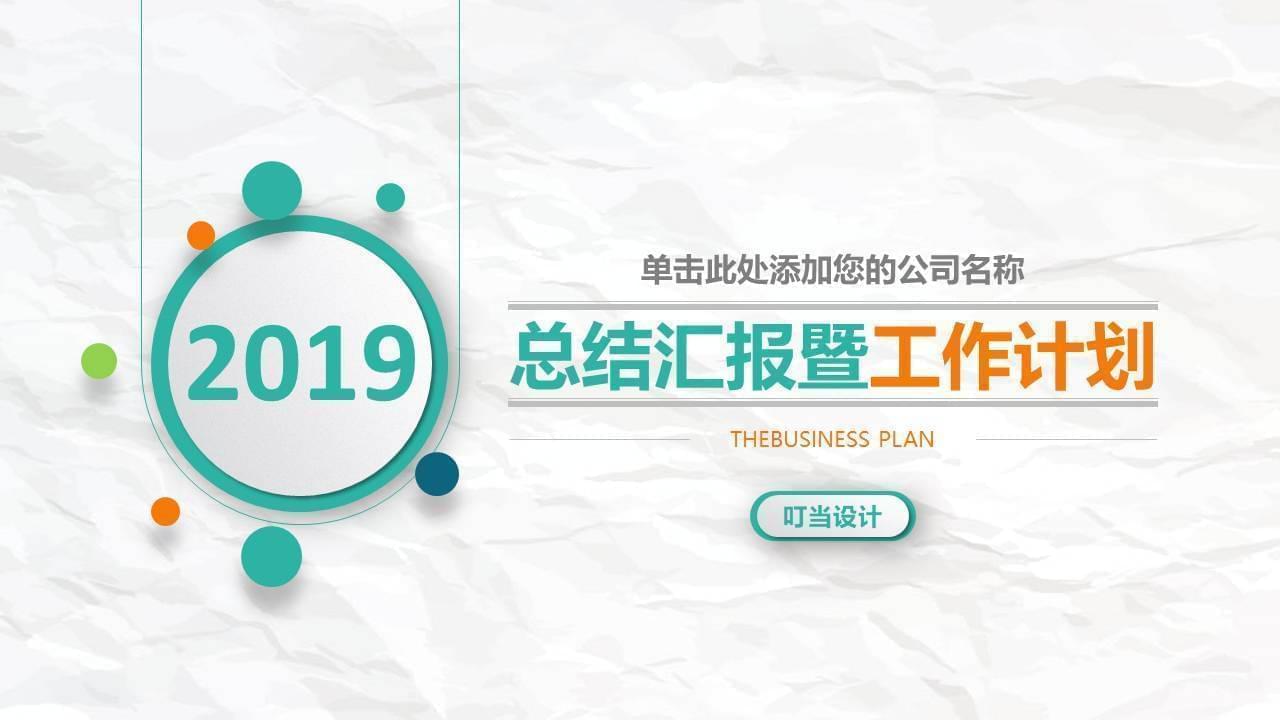 2019

单击此处添加您的公司名称

总结汇报暨工作计划

THEBUSINESS PLAN

叮当设计